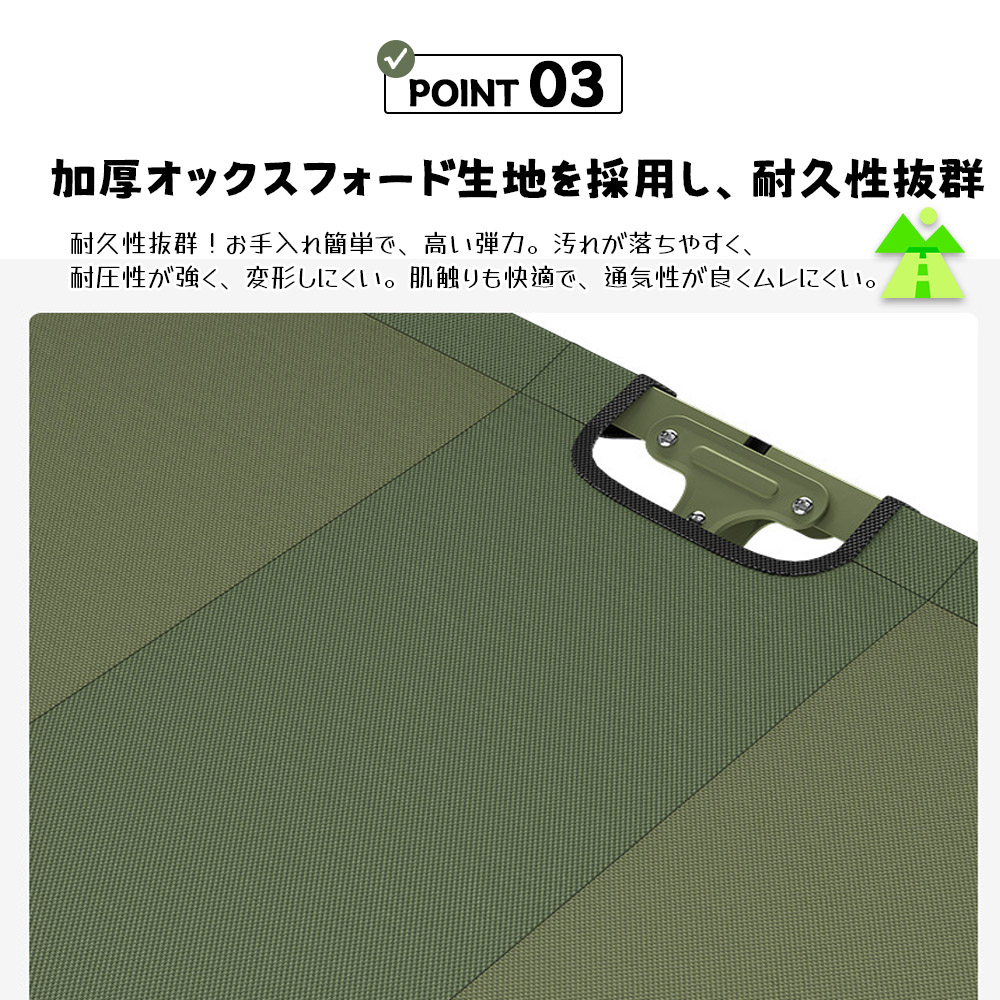 POINT 03

加厚オックスフォード生地を採用し、耐久性抜群

耐久性抜群！お手入れ簡単で、高い弾力。汚れが落ちやすく、耐圧性が強く、変形しにくい。肌触りも快適で、通気性が良くムレにくい。